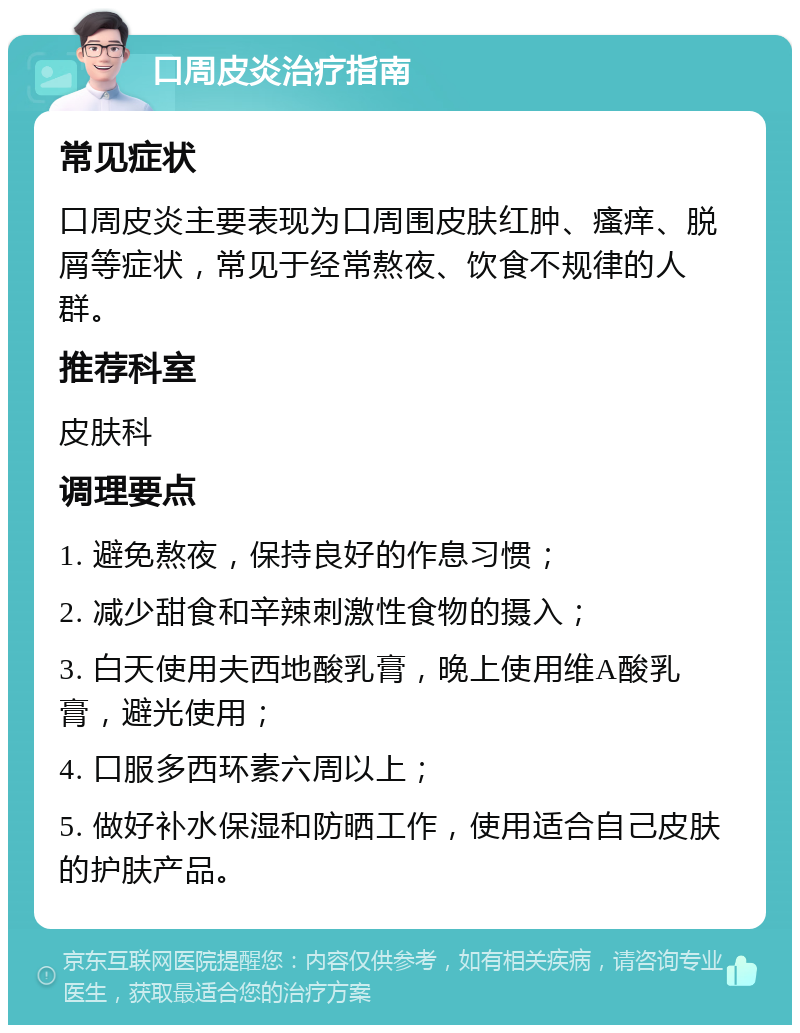 口周皮炎治疗指南

常见症状

口周皮炎主要表现为口周围皮肤红肿、瘙痒、脱屑等症状，常见于经常熬夜、饮食不规律的人群。

推荐科室

皮肤科

调理要点

1. 避免熬夜，保持良好的作息习惯；

2. 减少甜食和辛辣刺激性食物的摄入；

3. 白天使用夫西地酸乳膏，晚上使用维A酸乳膏，避光使用；

4. 口服多西环素六周以上；

5. 做好补水保湿和防晒工作，使用适合自己皮肤的护肤产品。

京东互联网医院提醒您：内容仅供参考，如有相关疾病，请咨询专业医生，获取最适合您的治疗方案